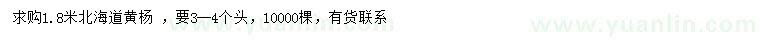 求购1.8米北海道黄杨 ，要3—4个头，10000棵，有货联系

www.yuanlin.com

www.yuanlin.com